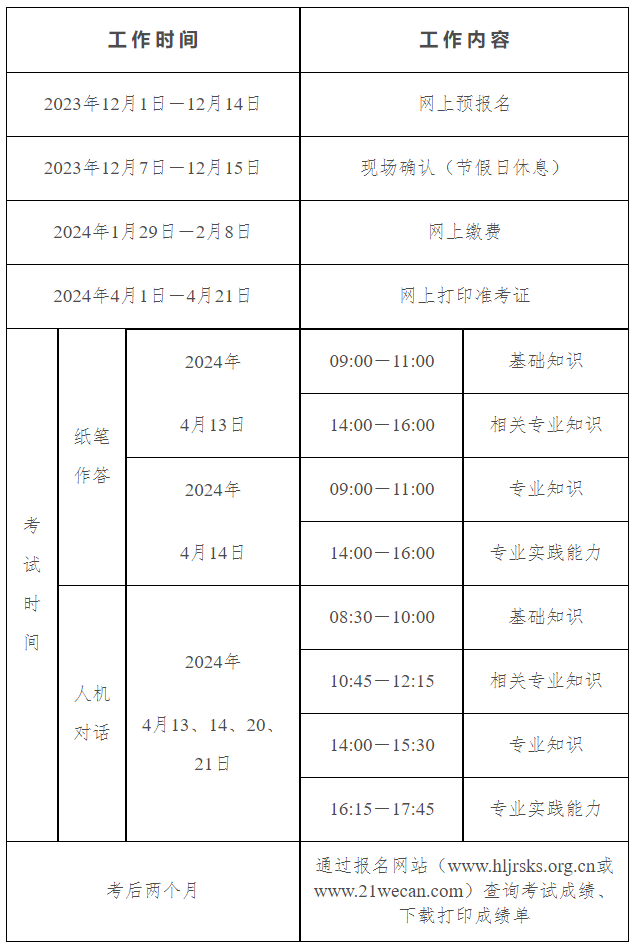 | 工作时间 | | | 工作内容 | |
|---|---|---|---|---|
| 2023年12月1日—12月14日 | | | 网上预报名 | |
| 2023年12月7日—12月15日 | | | 现场确认（节假日休息） | |
| 2024年1月29日—2月8日 | | | 网上缴费 | |
| 2024年4月1日—4月21日 | | | 网上打印准考证 | |
| 考试时间 | 纸笔作答 | 2024年 4月13日 | 09:00—11:00 | 基础知识 |
| | | | 14:00—16:00 | 相关专业知识 |
| | | 2024年 4月14日 | 09:00—11:00 | 专业知识 |
| | | | 14:00—16:00 | 专业实践能力 |
| | 人机对话 | 2024年 4月13、14、20、21日 | 08:30—10:00 | 基础知识 |
| | | | 10:45—12:15 | 相关专业知识 |
| | | | 14:00—15:30 | 专业知识 |
| | | | 16:15—17:45 | 专业实践能力 |
| 考后两个月 | | | 通过报名网站（www.hljrsks.org.cn或www.21wecan.com）查询考试成绩、下载打印成绩单 | |